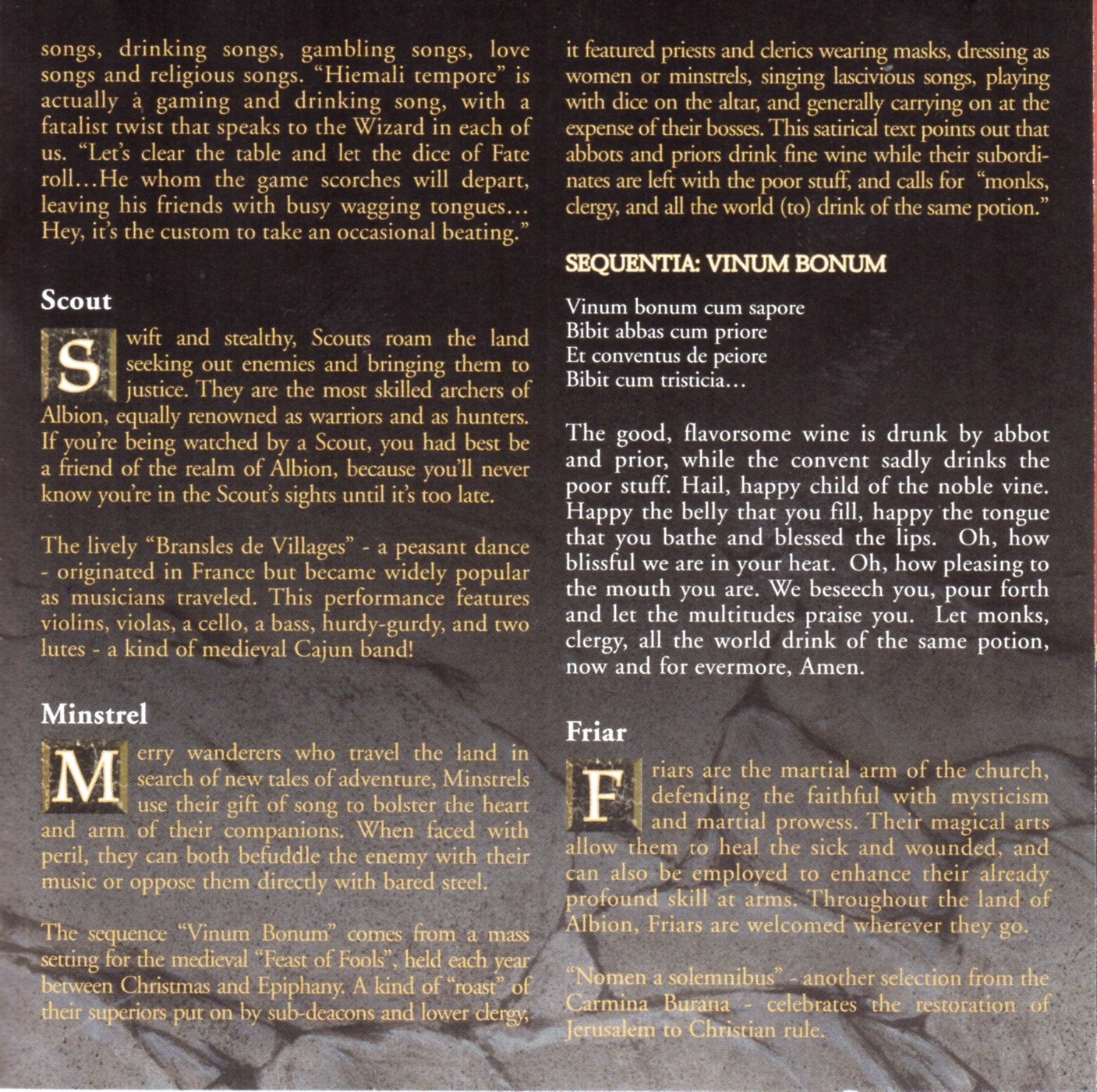 songs, drinking songs, gambling songs, love songs and religious songs. "Hiemali tempore" is actually a gaming and drinking song, with a fatalist twist that speaks to the Wizard in each of us. "Let's clear the table and let the dice of Fate roll…He whom the game scorches will depart, leaving his friends with busy wagging tongues… Hey, it's the custom to take an occasional beating."

Scout

Swift and stealthy, Scouts roam the land seeking out enemies and bringing them to justice. They are the most skilled archers of Albion, equally renowned as warriors and as hunters. If you're being watched by a Scout, you had best be a friend of the realm of Albion, because you'll never know you're in the Scout's sights until it's too late.

The lively "Bransles de Villages" - a peasant dance - originated in France but became widely popular as musicians traveled. This performance features violins, violas, a cello, a bass, hurdy-gurdy, and two lutes - a kind of medieval Cajun band!

Minstrel

Merry wanderers who travel the land in search of new tales of adventure, Minstrels use their gift of song to bolster the heart and arm of their companions. When faced with peril, they can both befuddle the enemy with their music or oppose them directly with bared steel.

The sequence "Vinum Bonum" comes from a mass setting for the medieval "Feast of Fools", held each year between Christmas and Epiphany. A kind of "roast" of their superiors put on by sub-deacons and lower clergy, it featured priests and clerics wearing masks, dressing as women or minstrels, singing lascivious songs, playing with dice on the altar, and generally carrying on at the expense of their bosses. This satirical text points out that abbots and priors drink fine wine while their subordinates are left with the poor stuff, and calls for "monks, clergy, and all the world (to) drink of the same potion."

SEQUENTIA: VINUM BONUM

Vinum bonum cum sapore
Bibit abbas cum priore
Et conventus de peiore
Bibit cum tristicia…

The good, flavorsome wine is drunk by abbot and prior, while the convent sadly drinks the poor stuff. Hail, happy child of the noble vine. Happy the belly that you fill, happy the tongue that you bathe and blessed the lips. Oh, how blissful we are in your heat. Oh, how pleasing to the mouth you are. We beseech you, pour forth and let the multitudes praise you. Let monks, clergy, all the world drink of the same potion, now and for evermore, Amen.

Friar

Friars are the martial arm of the church, defending the faithful with mysticism and martial prowess. Their magical arts allow them to heal the sick and wounded, and can also be employed to enhance their already profound skill at arms. Throughout the land of Albion, Friars are welcomed wherever they go.

"Nomen a solemnibus" - another selection from the Carmina Burana - celebrates the restoration of Jerusalem to Christian rule.